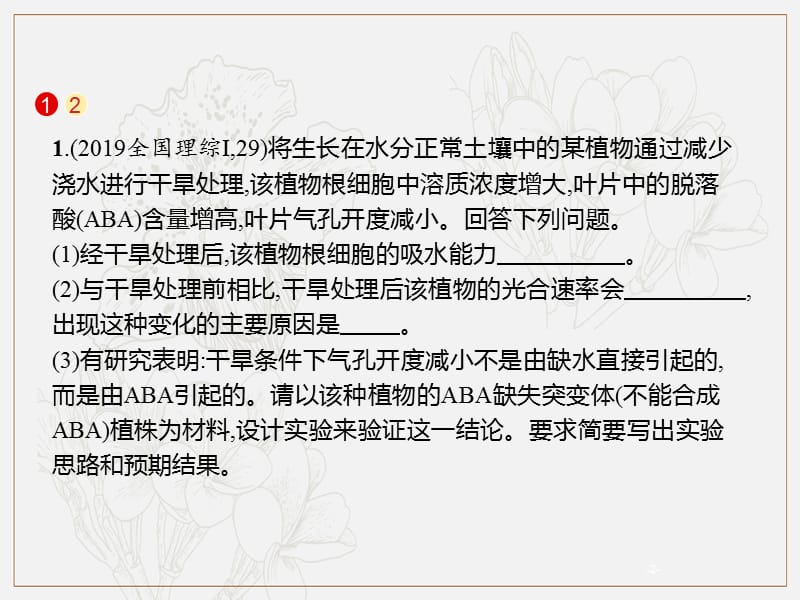 1 2

1.(2019全国理综I,29)将生长在水分正常土壤中的某植物通过减少浇水进行干旱处理,该植物根细胞中溶质浓度增大,叶片中的脱落酸(ABA)含量增高,叶片气孔开度减小。回答下列问题。
(1)经干旱处理后,该植物根细胞的吸水能力__________。
(2)与干旱处理前相比,干旱处理后该植物的光合速率会__________,出现这种变化的主要原因是_____。
(3)有研究表明:干旱条件下气孔开度减小不是由缺水直接引起的,而是由ABA引起的。请以该种植物的ABA缺失突变体(不能合成ABA)植株为材料,设计实验来验证这一结论。要求简要写出实验思路和预期结果。